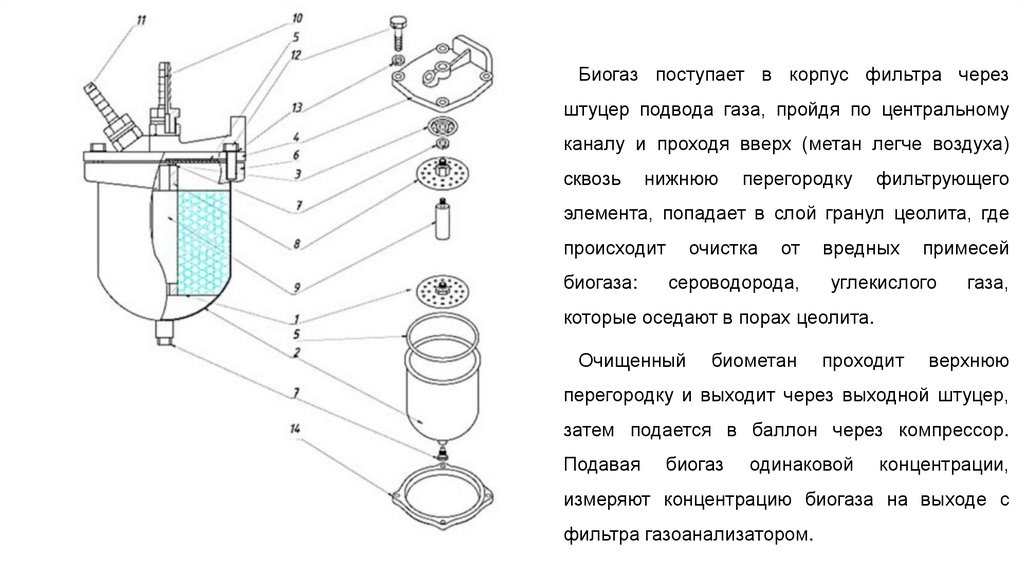 11
10
5
12
13
4
6
3
7
8
9
1
5
2
7
14

Биогаз поступает в корпус фильтра через штуцер подвода газа, пройдя по центральному каналу и проходя вверх (метан легче воздуха) сквозь нижнюю перегородку фильтрующего элемента, попадает в слой гранул цеолита, где происходит очистка от вредных примесей биогаза: сероводорода, углекислого газа, которые оседают в порах цеолита.

Очищенный биометан проходит верхнюю перегородку и выходит через выходной штуцер, затем подается в баллон через компрессор. Подавая биогаз одинаковой концентрации, измеряют концентрацию биогаза на выходе с фильтра газоанализатором.